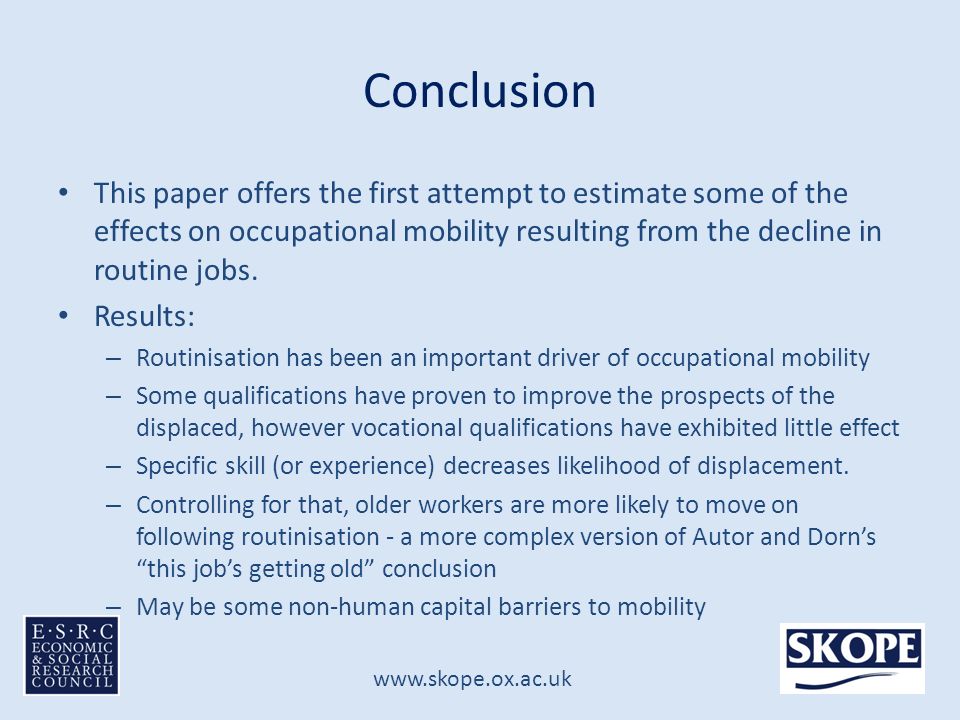 Conclusion

• This paper offers the first attempt to estimate some of the effects on occupational mobility resulting from the decline in routine jobs.

• Results:

– Routinisation has been an important driver of occupational mobility

– Some qualifications have proven to improve the prospects of the displaced, however vocational qualifications have exhibited little effect

– Specific skill (or experience) decreases likelihood of displacement.

– Controlling for that, older workers are more likely to move on following routinisation - a more complex version of Autor and Dorn's "this job's getting old" conclusion

– May be some non-human capital barriers to mobility

E·S·R·C
ECONOMIC
& SOCIAL
RESEARCH
COUNCIL

www.skope.ox.ac.uk

SKOPE